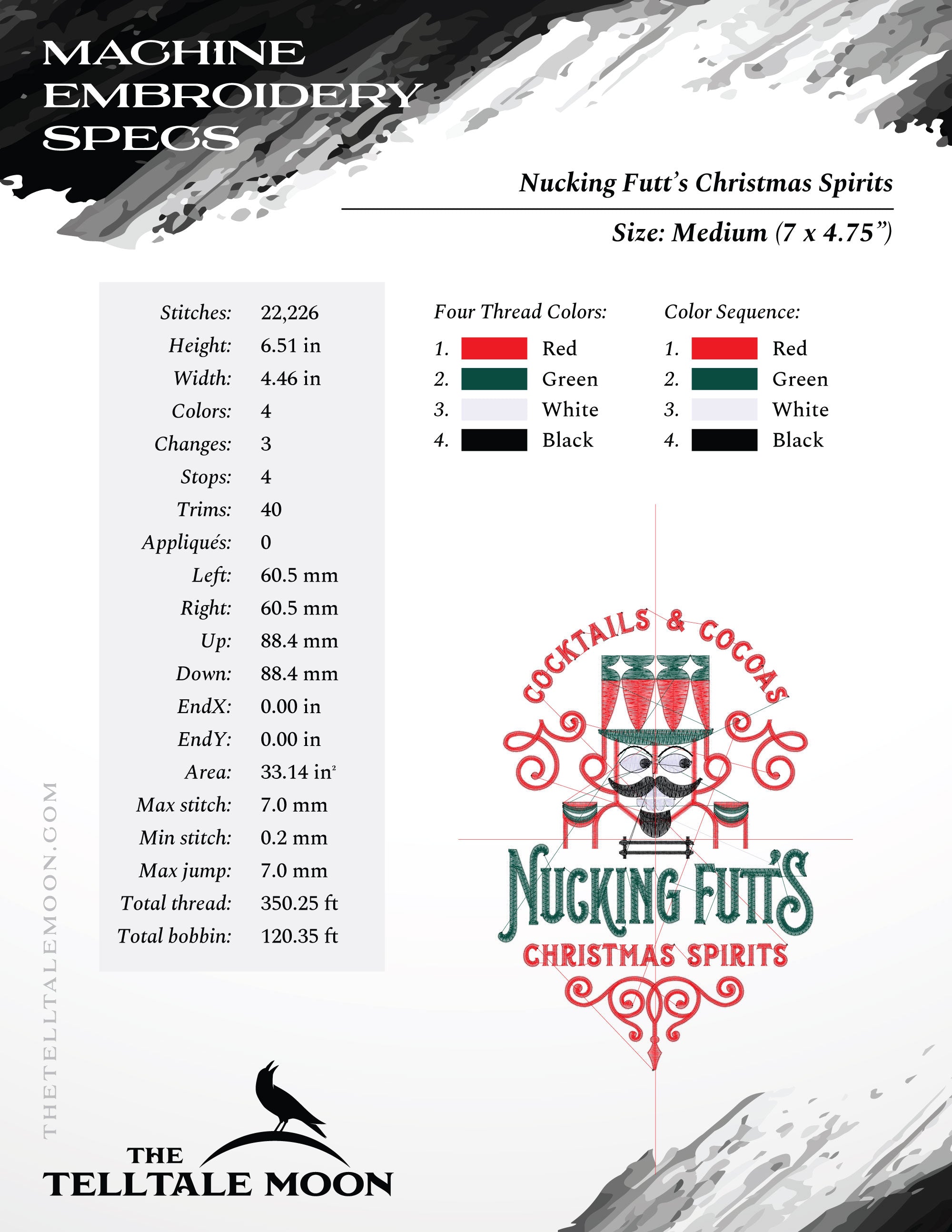 MACHINE EMBROIDERY SPECS

Nucking Futt's Christmas Spirits

Size: Medium (7 x 4.75")

| | |
|---|---|
| Stitches: | 22,226 |
| Height: | 6.51 in |
| Width: | 4.46 in |
| Colors: | 4 |
| Changes: | 3 |
| Stops: | 4 |
| Trims: | 40 |
| Appliqués: | 0 |
| Left: | 60.5 mm |
| Right: | 60.5 mm |
| Up: | 88.4 mm |
| Down: | 88.4 mm |
| EndX: | 0.00 in |
| EndY: | 0.00 in |
| Area: | 33.14 in$^2$ |
| Max stitch: | 7.0 mm |
| Min stitch: | 0.2 mm |
| Max jump: | 7.0 mm |
| Total thread: | 350.25 ft |
| Total bobbin: | 120.35 ft |

Four Thread Colors:
1. Red
2. Green
3. White
4. Black

Color Sequence:
1. Red
2. Green
3. White
4. Black

COCKTAILS & COCOAS
NUCKING FUTT'S
CHRISTMAS SPIRITS

THETELLTALEMOON.COM

THE TELLTALE MOON